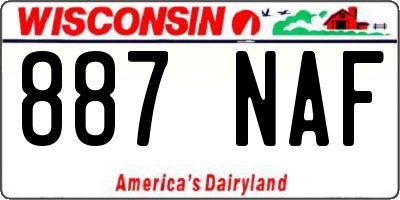 WISCONSIN

887 NAF

America's Dairyland